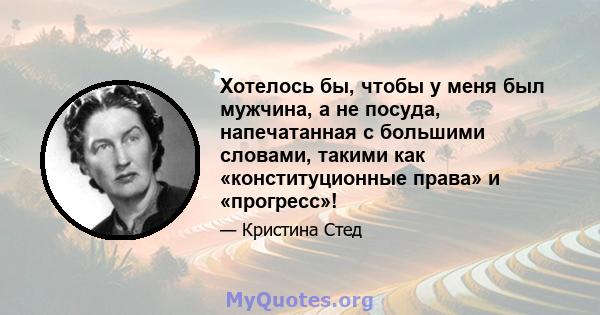 Хотелось бы, чтобы у меня был мужчина, а не посуда, напечатанная с большими словами, такими как «конституционные права» и «прогресс»!

— Кристина Стед

MyQuotes.org